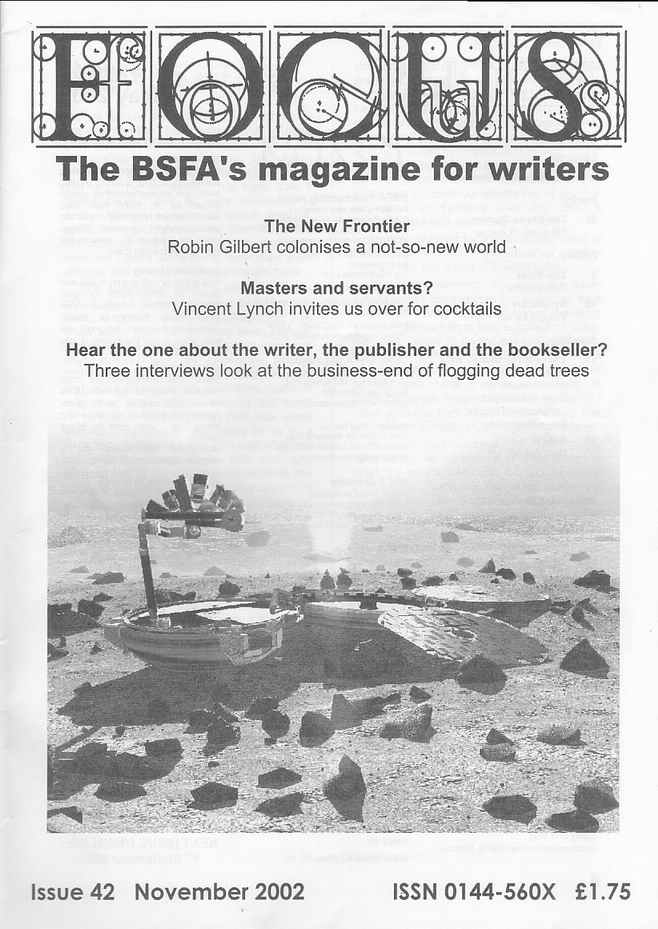 FOCUS

The BSFA's magazine for writers

The New Frontier
Robin Gilbert colonises a not-so-new world

Masters and servants?
Vincent Lynch invites us over for cocktails

Hear the one about the writer, the publisher and the bookseller?
Three interviews look at the business-end of flogging dead trees

Issue 42 November 2002 ISSN 0144-560X £1.75